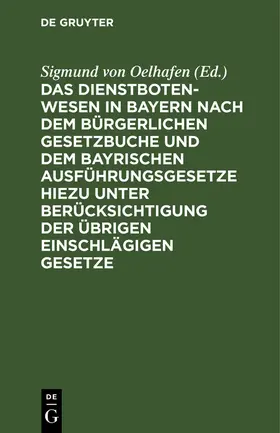 DE GRUYTER

Sigmund von Oelhafen (Ed.)

DAS DIENSTBOTENWESEN IN BAYERN NACH DEM BÜRGERLICHEN GESETZBUCHE UND DEM BAYRISCHEN AUSFÜHRUNGSGESETZE HIEZU UNTER BERÜCKSICHTIGUNG DER ÜBRIGEN EINSCHLÄGIGEN GESETZE

DE
G